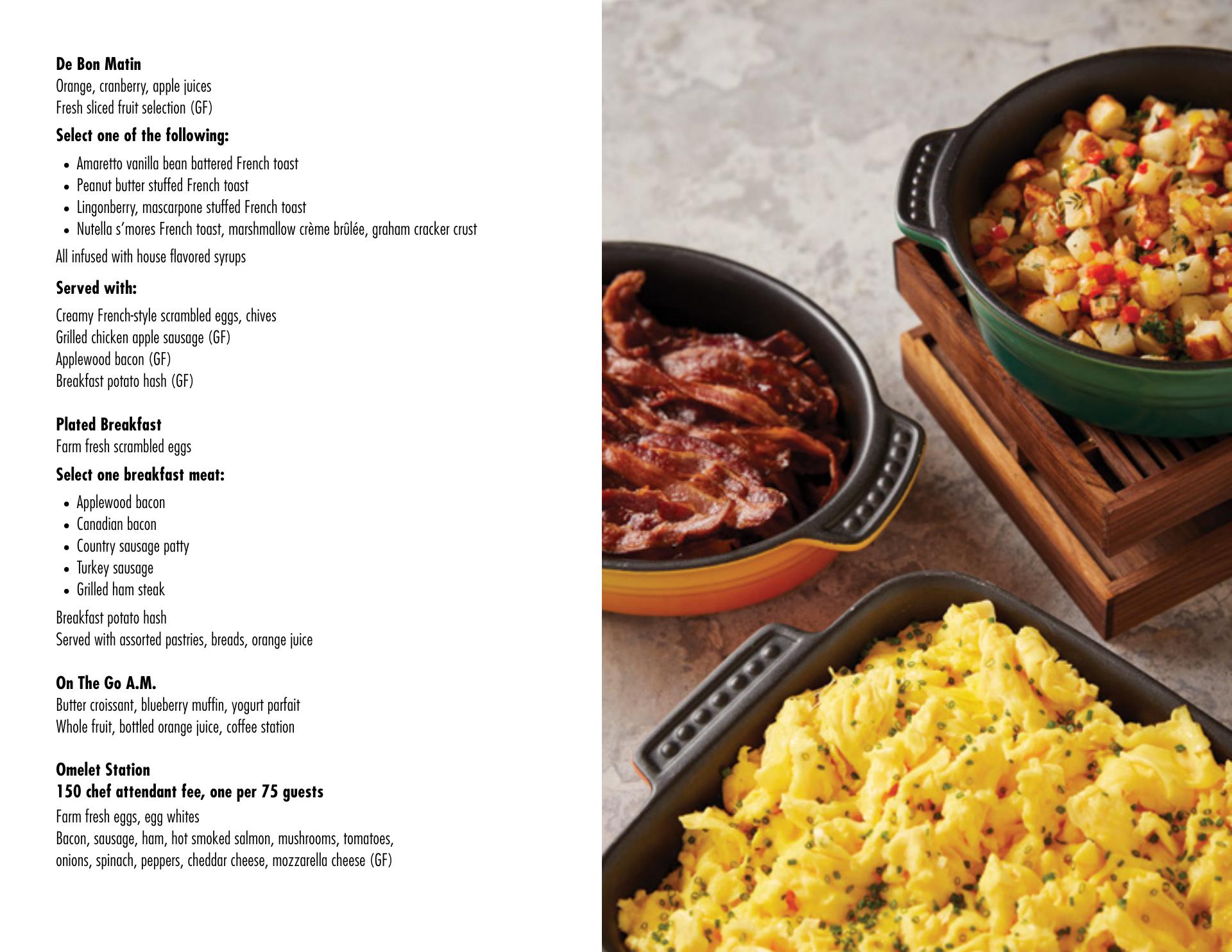 De Bon Matin
Orange, cranberry, apple juices
Fresh sliced fruit selection (GF)

Select one of the following:

• Amaretto vanilla bean battered French toast
• Peanut butter stuffed French toast
• Lingonberry, mascarpone stuffed French toast
• Nutella s'mores French toast, marshmallow crème brûlée, graham cracker crust

All infused with house flavored syrups

Served with:

Creamy French-style scrambled eggs, chives
Grilled chicken apple sausage (GF)
Applewood bacon (GF)
Breakfast potato hash (GF)

Plated Breakfast
Farm fresh scrambled eggs

Select one breakfast meat:

• Applewood bacon
• Canadian bacon
• Country sausage patty
• Turkey sausage
• Grilled ham steak

Breakfast potato hash
Served with assorted pastries, breads, orange juice

On The Go A.M.
Butter croissant, blueberry muffin, yogurt parfait
Whole fruit, bottled orange juice, coffee station

Omelet Station
150 chef attendant fee, one per 75 guests

Farm fresh eggs, egg whites
Bacon, sausage, ham, hot smoked salmon, mushrooms, tomatoes, onions, spinach, peppers, cheddar cheese, mozzarella cheese (GF)